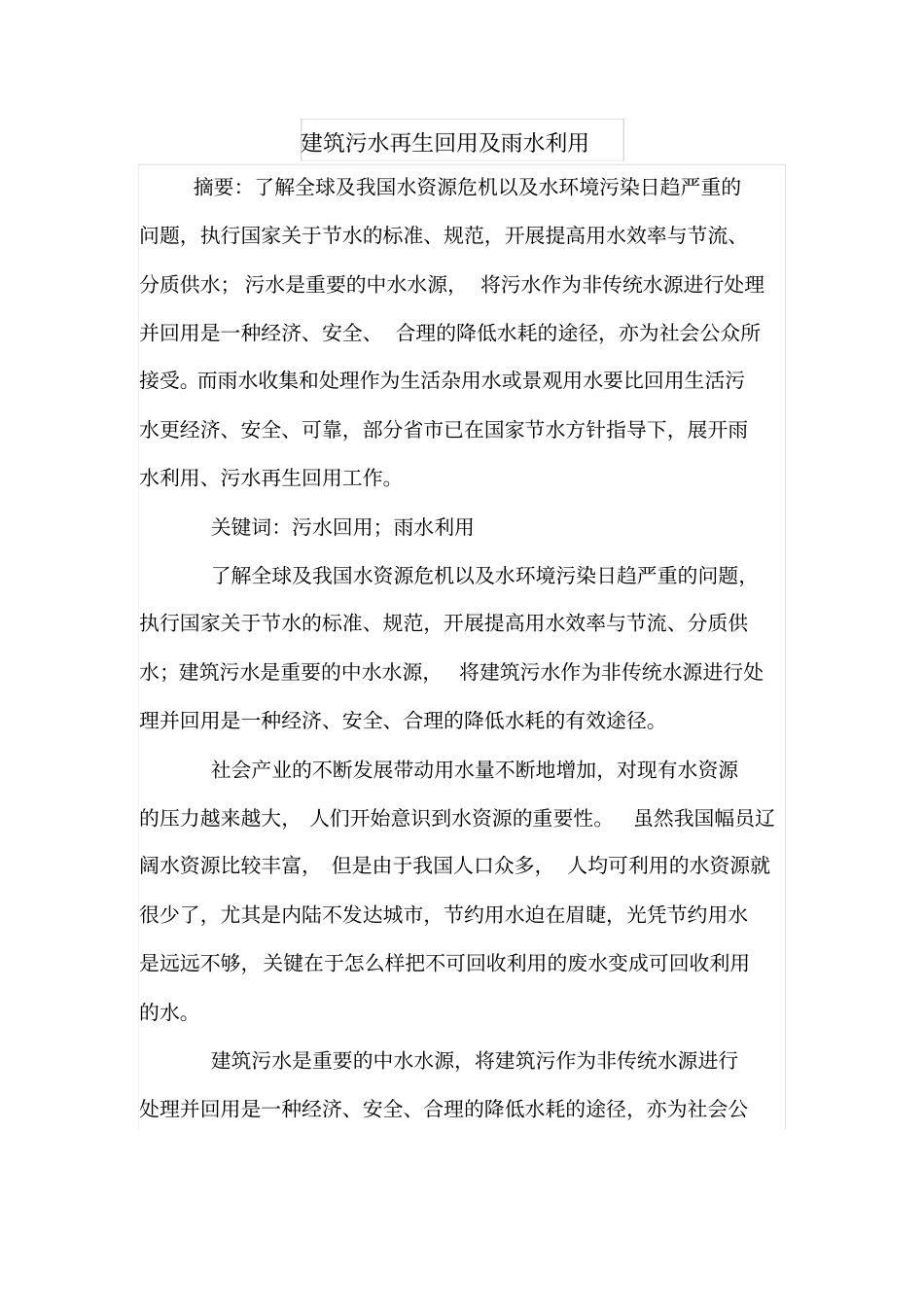 建筑污水再生回用及雨水利用

摘要：了解全球及我国水资源危机以及水环境污染日趋严重的问题，执行国家关于节水的标准、规范，开展提高用水效率与节流、分质供水；污水是重要的中水水源，将污水作为非传统水源进行处理并回用是一种经济、安全、合理的降低水耗的途径，亦为社会公众所接受。而雨水收集和处理作为生活杂用水或景观用水要比回用生活污水更经济、安全、可靠，部分省市已在国家节水方针指导下，展开雨水利用、污水再生回用工作。

关键词：污水回用；雨水利用

了解全球及我国水资源危机以及水环境污染日趋严重的问题，执行国家关于节水的标准、规范，开展提高用水效率与节流、分质供水；建筑污水是重要的中水水源，将建筑污水作为非传统水源进行处理并回用是一种经济、安全、合理的降低水耗的有效途径。

社会产业的不断发展带动用水量不断地增加，对现有水资源的压力越来越大，人们开始意识到水资源的重要性。虽然我国幅员辽阔水资源比较丰富，但是由于我国人口众多，人均可利用的水资源就很少了，尤其是内陆不发达城市，节约用水迫在眉睫，光凭节约用水是远远不够，关键在于怎么样把不可回收利用的废水变成可回收利用的水。

建筑污水是重要的中水水源，将建筑污作为非传统水源进行处理并回用是一种经济、安全、合理的降低水耗的途径，亦为社会公